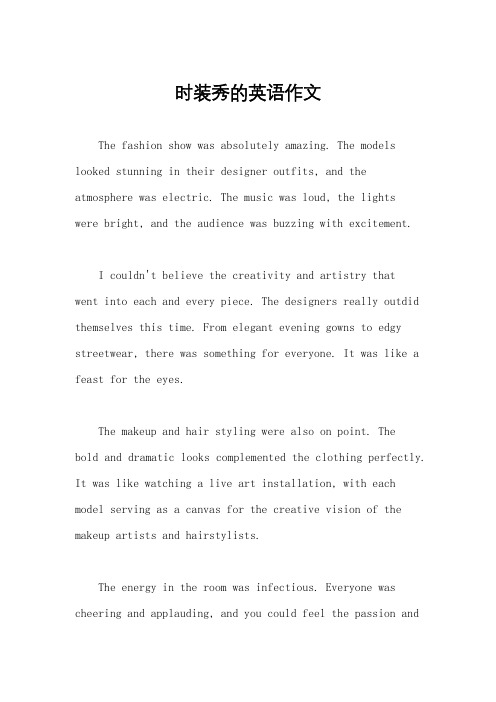 时装秀的英语作文

The fashion show was absolutely amazing. The models looked stunning in their designer outfits, and the atmosphere was electric. The music was loud, the lights were bright, and the audience was buzzing with excitement.

I couldn't believe the creativity and artistry that went into each and every piece. The designers really outdid themselves this time. From elegant evening gowns to edgy streetwear, there was something for everyone. It was like a feast for the eyes.

The makeup and hair styling were also on point. The bold and dramatic looks complemented the clothing perfectly. It was like watching a live art installation, with each model serving as a canvas for the creative vision of the makeup artists and hairstylists.

The energy in the room was infectious. Everyone was cheering and applauding, and you could feel the passion and